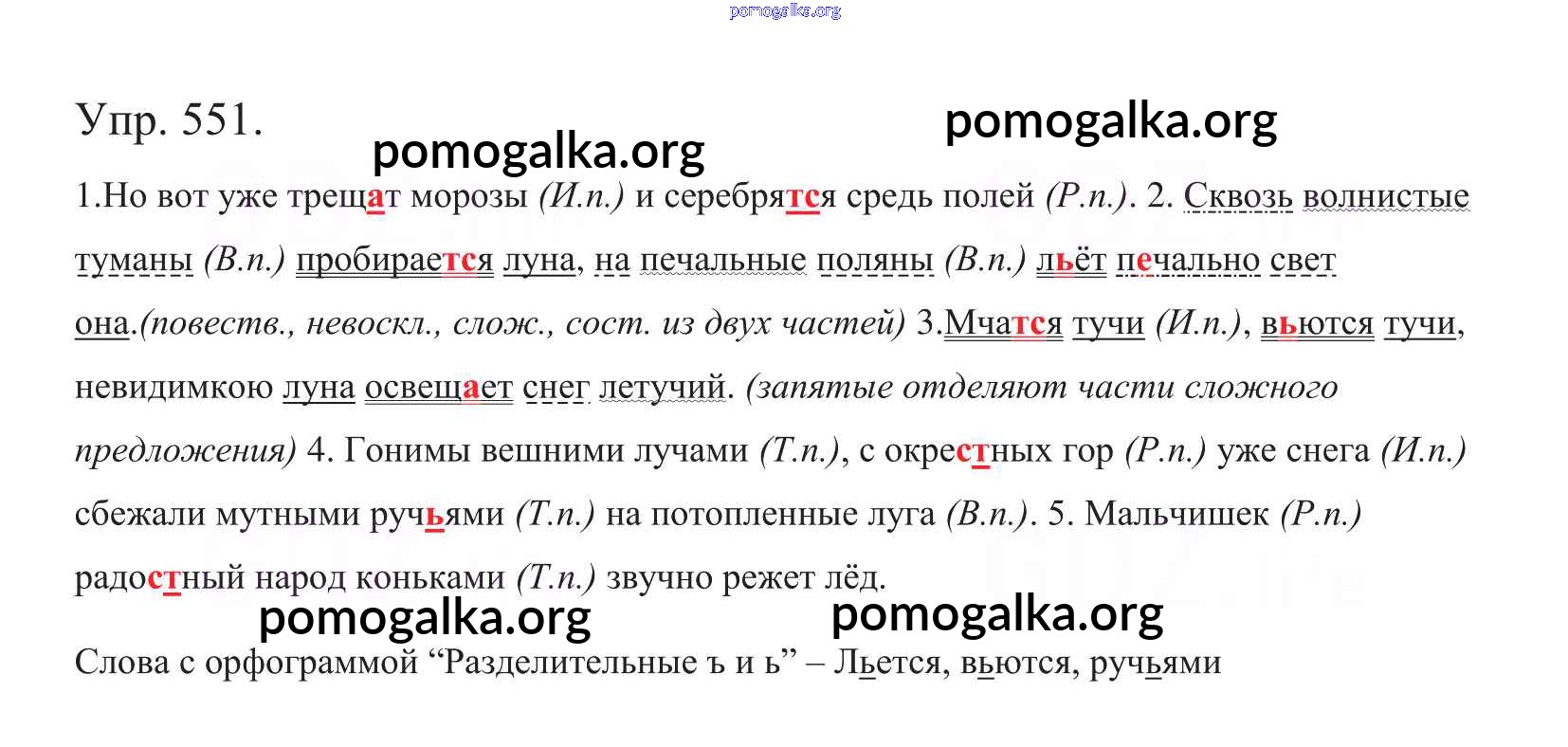 pomogalka.org

Упр. 551. pomogalka.org pomogalka.org

1.Но вот уже трещат морозы (И.п.) и серебрятся средь полей (Р.п.). 2. Сквозь волнистые туманы (В.п.) пробирается луна, на печальные поляны (В.п.) льёт печально свет она.(повеств., невоскл., слож., сост. из двух частей) 3.Мчатся тучи (И.п.), вьются тучи, невидимкою луна освещает снег летучий. (запятые отделяют части сложного предложения) 4. Гонимы вешними лучами (Т.п.), с окрестных гор (Р.п.) уже снега (И.п.) сбежали мутными ручьями (Т.п.) на потопленные луга (В.п.). 5. Мальчишек (Р.п.) радостный народ коньками (Т.п.) звучно режет лёд.

pomogalka.org pomogalka.org

Слова с орфограммой “Разделительные ъ и ь” – Льется, вьются, ручьями